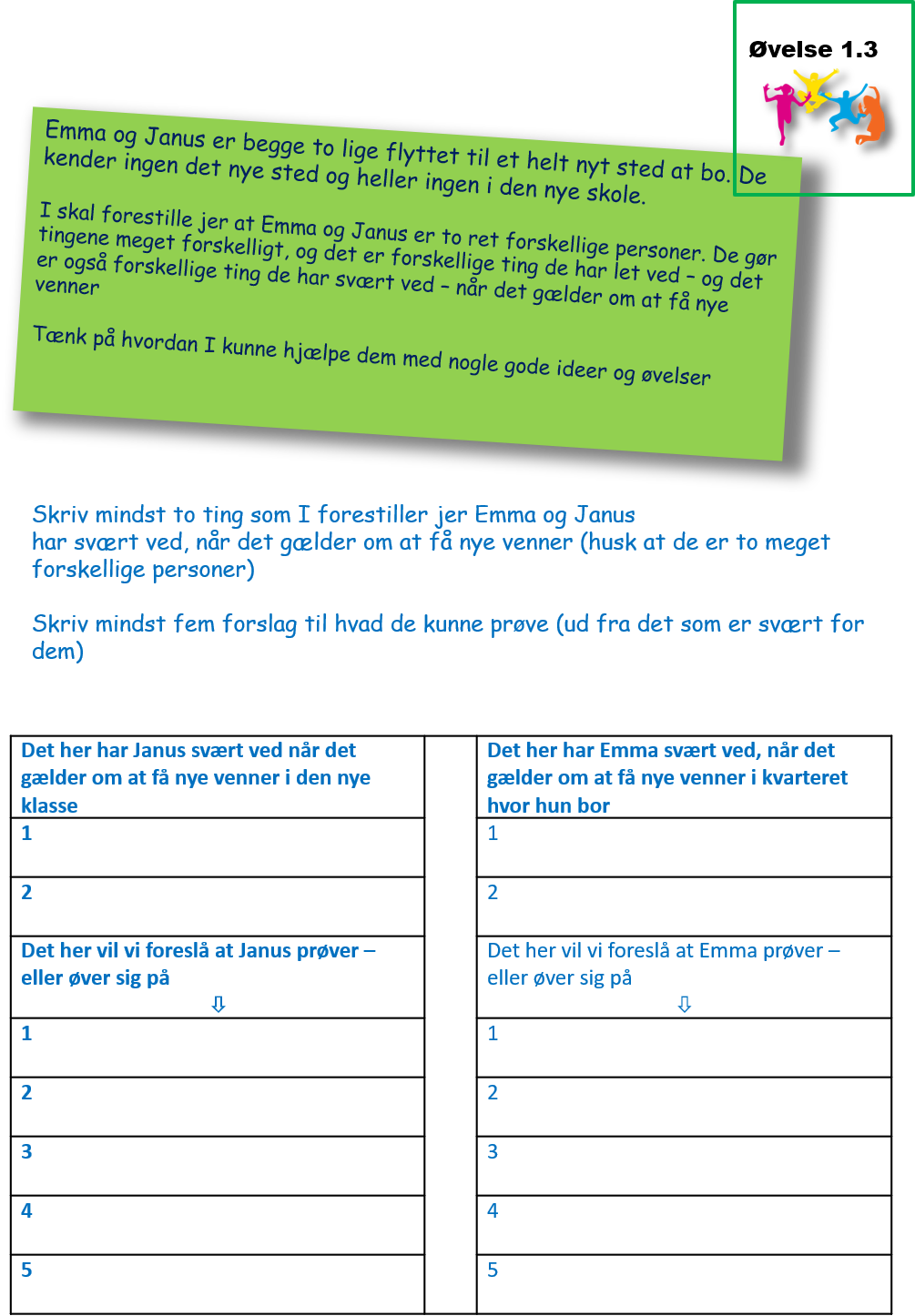 Øvelse 1.3

Emma og Janus er begge to lige flyttet til et helt nyt sted at bo. De kender ingen det nye sted og heller ingen i den nye skole.

I skal forestille jer at Emma og Janus er to ret forskellige personer. De gør tingene meget forskelligt, og det er forskellige ting de har let ved – og det er også forskellige ting de har svært ved – når det gælder om at få nye venner

Tænk på hvordan I kunne hjælpe dem med nogle gode ideer og øvelser

Skriv mindst to ting som I forestiller jer Emma og Janus har svært ved, når det gælder om at få nye venner (husk at de er to meget forskellige personer)

Skriv mindst fem forslag til hvad de kunne prøve (ud fra det som er svært for dem)

| Det her har Janus svært ved når det gælder om at få nye venner i den nye klasse | | Det her har Emma svært ved, når det gælder om at få nye venner i kvarteret hvor hun bor |
|---|---|---|
| 1 | | 1 |
| 2 | | 2 |
| Det her vil vi foreslå at Janus prøver – eller øver sig på ⇩ | | Det her vil vi foreslå at Emma prøver – eller øver sig på ⇩ |
| 1 | | 1 |
| 2 | | 2 |
| 3 | | 3 |
| 4 | | 4 |
| 5 | | 5 |